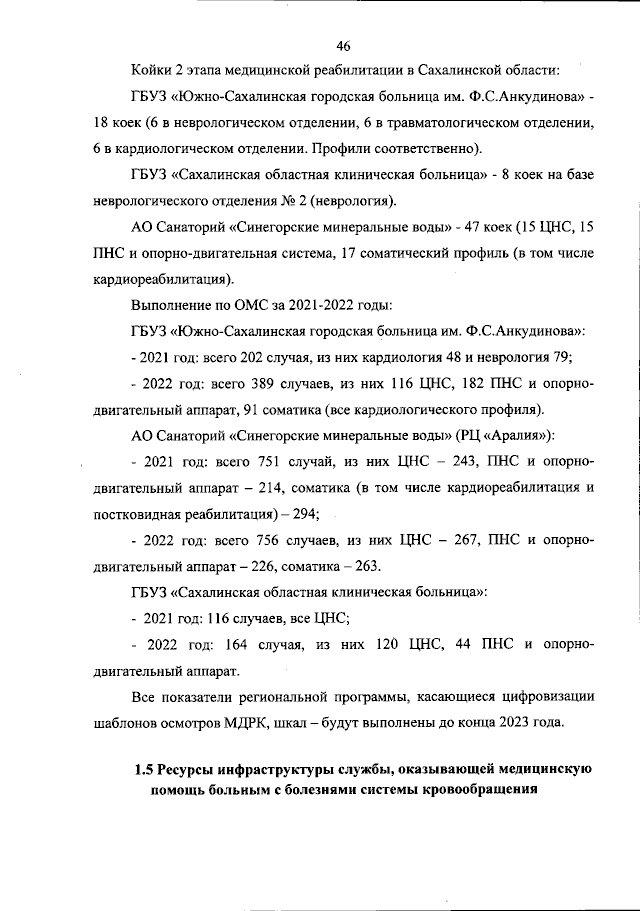 46

Койки 2 этапа медицинской реабилитации в Сахалинской области:

ГБУЗ «Южно-Сахалинская городская больница им. Ф.С.Анкудинова» - 18 коек (6 в неврологическом отделении, 6 в травматологическом отделении, 6 в кардиологическом отделении. Профили соответственно).

ГБУЗ «Сахалинская областная клиническая больница» - 8 коек на базе неврологического отделения № 2 (неврология).

АО Санаторий «Синегорские минеральные воды» - 47 коек (15 ЦНС, 15 ПНС и опорно-двигательная система, 17 соматический профиль (в том числе кардиореабилитация).

Выполнение по ОМС за 2021-2022 годы:

ГБУЗ «Южно-Сахалинская городская больница им. Ф.С.Анкудинова»:

- 2021 год: всего 202 случая, из них кардиология 48 и неврология 79;

- 2022 год: всего 389 случаев, из них 116 ЦНС, 182 ПНС и опорно-двигательный аппарат, 91 соматика (все кардиологического профиля).

АО Санаторий «Синегорские минеральные воды» (РЦ «Аралия»):

- 2021 год: всего 751 случай, из них ЦНС – 243, ПНС и опорно-двигательный аппарат – 214, соматика (в том числе кардиореабилитация и постковидная реабилитация) – 294;

- 2022 год: всего 756 случаев, из них ЦНС – 267, ПНС и опорно-двигательный аппарат – 226, соматика – 263.

ГБУЗ «Сахалинская областная клиническая больница»:

- 2021 год: 116 случаев, все ЦНС;

- 2022 год: 164 случая, из них 120 ЦНС, 44 ПНС и опорно-двигательный аппарат.

Все показатели региональной программы, касающиеся цифровизации шаблонов осмотров МДРК, шкал – будут выполнены до конца 2023 года.

1.5 Ресурсы инфраструктуры службы, оказывающей медицинскую помощь больным с болезнями системы кровообращения